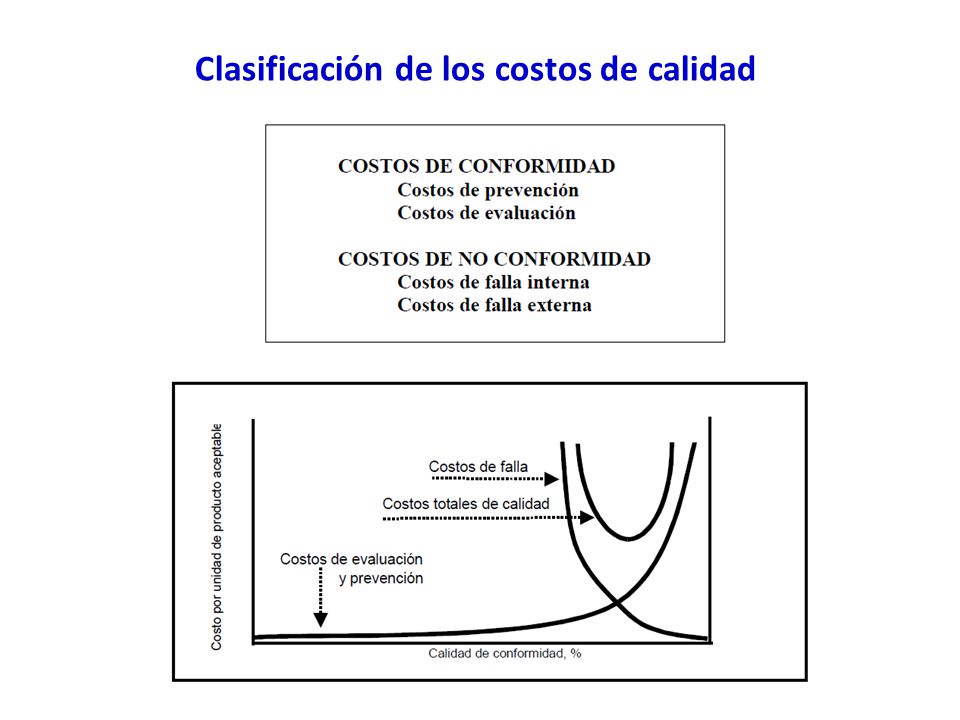 Clasificación de los costos de calidad

COSTOS DE CONFORMIDAD
Costos de prevención
Costos de evaluación

COSTOS DE NO CONFORMIDAD
Costos de falla interna
Costos de falla externa

Costo por unidad de producto aceptable

Costos de falla

Costos totales de calidad

Costos de evaluación y prevención

Calidad de conformidad, %